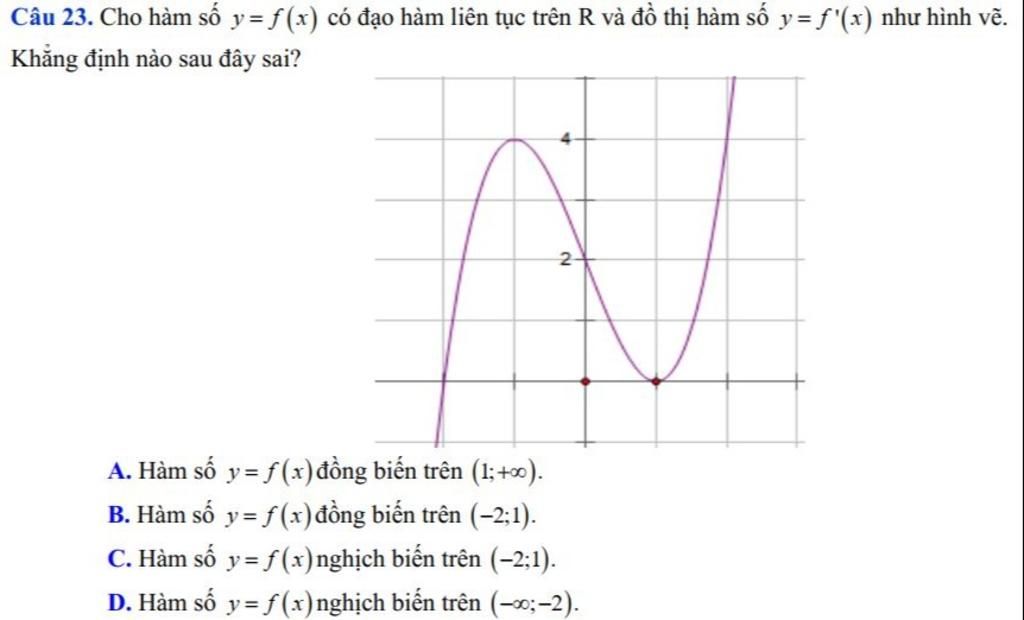 Câu 23. Cho hàm số $y=f(x)$ có đạo hàm liên tục trên R và đồ thị hàm số $y=f'(x)$ như hình vẽ. Khẳng định nào sau đây sai?

4

2

A. Hàm số $y=f(x)$ đồng biến trên $(1;+\infty)$.

B. Hàm số $y=f(x)$ đồng biến trên $(-2;1)$.

C. Hàm số $y=f(x)$ nghịch biến trên $(-2;1)$.

D. Hàm số $y=f(x)$ nghịch biến trên $(-\infty;-2)$.